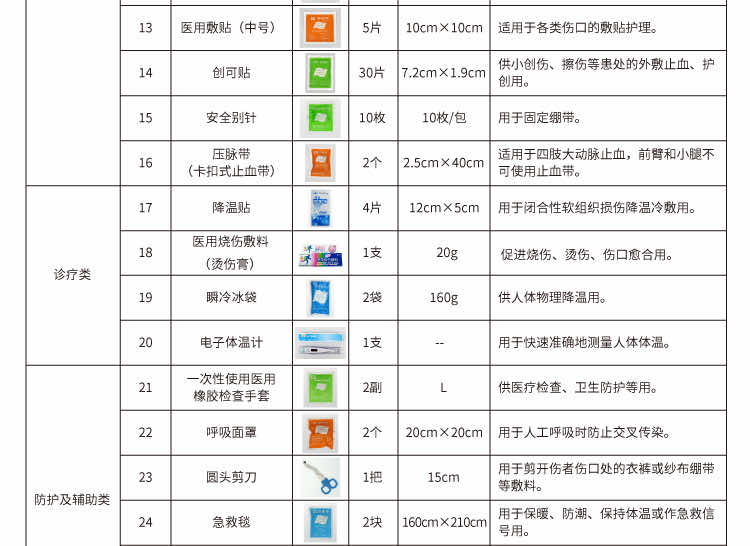 |  | 13 | 医用敷贴（中号） |  | 5片 | 10cm×10cm | 适用于各类伤口的敷贴护理。 |
|---|---|---|---|---|---|---|
|  | 14 | 创可贴 |  | 30片 | 7.2cm×1.9cm | 供小创伤、擦伤等患处的外敷止血、护创用。 |
|  | 15 | 安全别针 |  | 10枚 | 10枚/包 | 用于固定绷带。 |
|  | 16 | 压脉带（卡扣式止血带） |  | 2个 | 2.5cm×40cm | 适用于四肢大动脉止血，前臂和小腿不可使用止血带。 |
| 诊疗类 | 17 | 降温贴 |  | 4片 | 12cm×5cm | 用于闭合性软组织损伤降温冷敷用。 |
|  | 18 | 医用烧伤敷料（烫伤膏） |  | 1支 | 20g | 促进烧伤、烫伤、伤口愈合用。 |
|  | 19 | 瞬冷冰袋 |  | 2袋 | 160g | 供人体物理降温用。 |
|  | 20 | 电子体温计 |  | 1支 | -- | 用于快速准确地测量人体体温。 |
| 防护及辅助类 | 21 | 一次性使用医用橡胶检查手套 |  | 2副 | L | 供医疗检查、卫生防护等用。 |
|  | 22 | 呼吸面罩 |  | 2个 | 20cm×20cm | 用于人工呼吸时防止交叉传染。 |
|  | 23 | 圆头剪刀 |  | 1把 | 15cm | 用于剪开伤者伤口处的衣裤或纱布绷带等敷料。 |
|  | 24 | 急救毯 |  | 2块 | 160cm×210cm | 用于保暖、防潮、保持体温或作急救信号用。 |